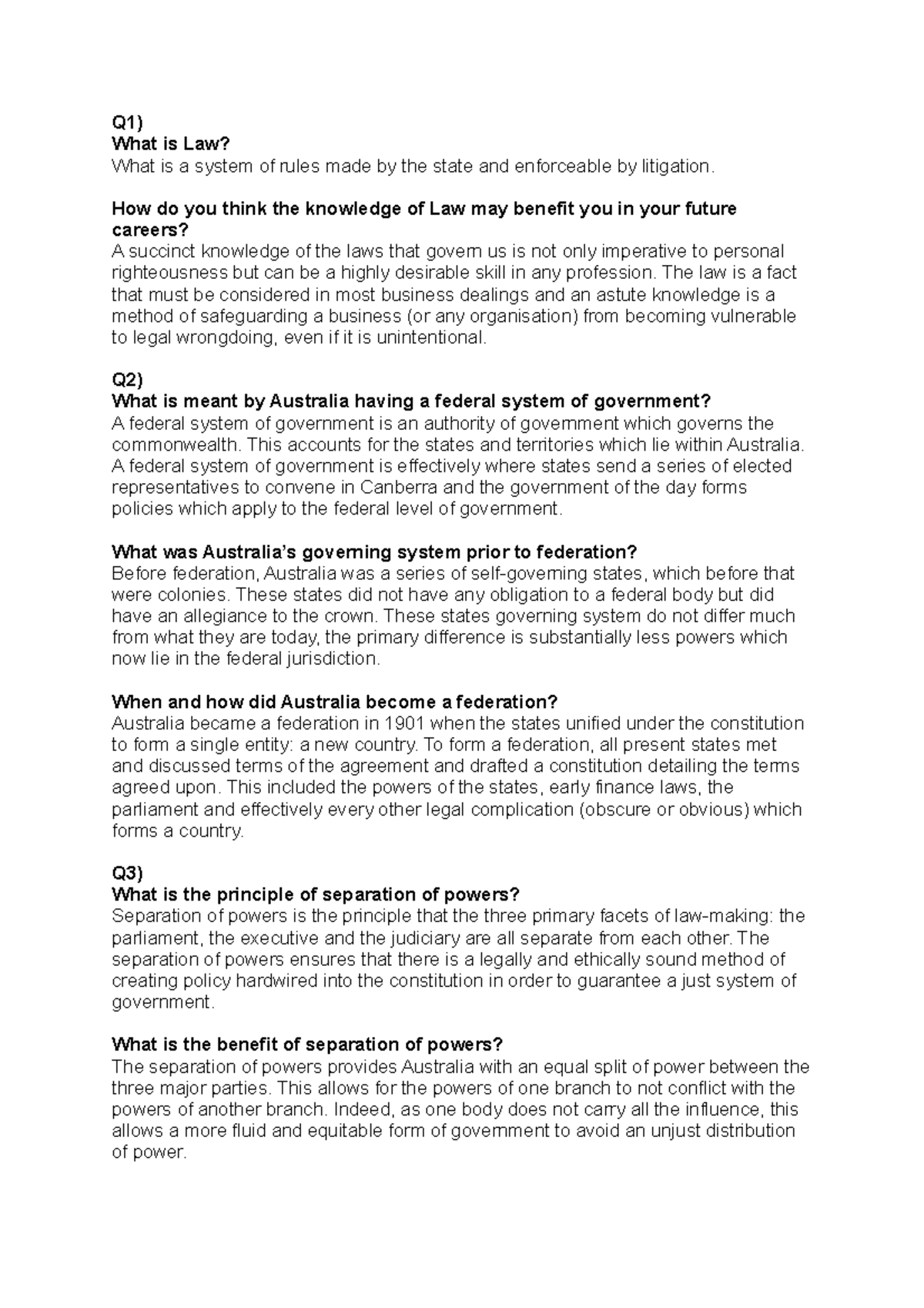 Q1)
What is Law?
What is a system of rules made by the state and enforceable by litigation.

How do you think the knowledge of Law may benefit you in your future careers?
A succinct knowledge of the laws that govern us is not only imperative to personal righteousness but can be a highly desirable skill in any profession. The law is a fact that must be considered in most business dealings and an astute knowledge is a method of safeguarding a business (or any organisation) from becoming vulnerable to legal wrongdoing, even if it is unintentional.

Q2)
What is meant by Australia having a federal system of government?
A federal system of government is an authority of government which governs the commonwealth. This accounts for the states and territories which lie within Australia. A federal system of government is effectively where states send a series of elected representatives to convene in Canberra and the government of the day forms policies which apply to the federal level of government.

What was Australia's governing system prior to federation?
Before federation, Australia was a series of self-governing states, which before that were colonies. These states did not have any obligation to a federal body but did have an allegiance to the crown. These states governing system do not differ much from what they are today, the primary difference is substantially less powers which now lie in the federal jurisdiction.

When and how did Australia become a federation?
Australia became a federation in 1901 when the states unified under the constitution to form a single entity: a new country. To form a federation, all present states met and discussed terms of the agreement and drafted a constitution detailing the terms agreed upon. This included the powers of the states, early finance laws, the parliament and effectively every other legal complication (obscure or obvious) which forms a country.

Q3)
What is the principle of separation of powers?
Separation of powers is the principle that the three primary facets of law-making: the parliament, the executive and the judiciary are all separate from each other. The separation of powers ensures that there is a legally and ethically sound method of creating policy hardwired into the constitution in order to guarantee a just system of government.

What is the benefit of separation of powers?
The separation of powers provides Australia with an equal split of power between the three major parties. This allows for the powers of one branch to not conflict with the powers of another branch. Indeed, as one body does not carry all the influence, this allows a more fluid and equitable form of government to avoid an unjust distribution of power.